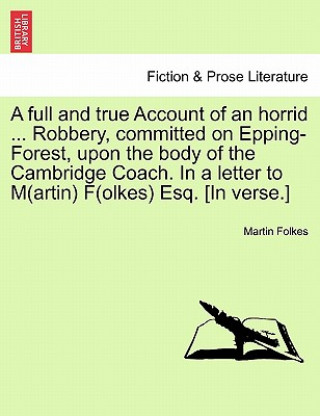 BRITISH LIBRARY

Fiction & Prose Literature

A full and true Account of an horrid ... Robbery, committed on Epping-Forest, upon the body of the Cambridge Coach. In a letter to M(artin) F(olkes) Esq. [In verse.]

Martin Folkes